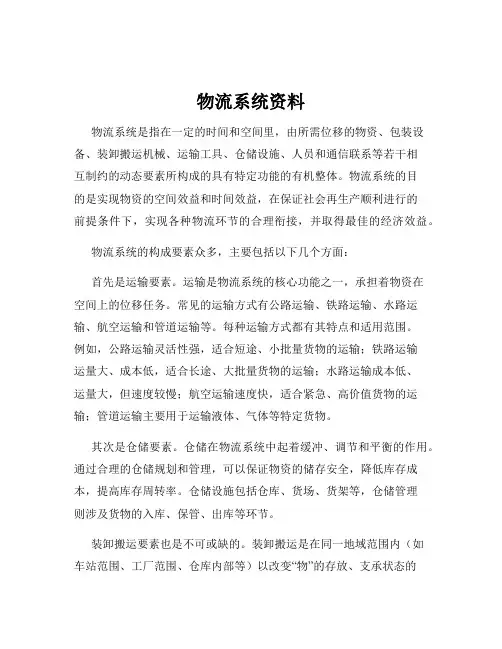 物流系统资料

物流系统是指在一定的时间和空间里，由所需位移的物资、包装设备、装卸搬运机械、运输工具、仓储设施、人员和通信联系等若干相互制约的动态要素所构成的具有特定功能的有机整体。物流系统的目的是实现物资的空间效益和时间效益，在保证社会再生产顺利进行的前提条件下，实现各种物流环节的合理衔接，并取得最佳的经济效益。

物流系统的构成要素众多，主要包括以下几个方面：

首先是运输要素。运输是物流系统的核心功能之一，承担着物资在空间上的位移任务。常见的运输方式有公路运输、铁路运输、水路运输、航空运输和管道运输等。每种运输方式都有其特点和适用范围。例如，公路运输灵活性强，适合短途、小批量货物的运输；铁路运输运量大、成本低，适合长途、大批量货物的运输；水路运输成本低、运量大，但速度较慢；航空运输速度快，适合紧急、高价值货物的运输；管道运输主要用于运输液体、气体等特定货物。

其次是仓储要素。仓储在物流系统中起着缓冲、调节和平衡的作用。通过合理的仓储规划和管理，可以保证物资的储存安全，降低库存成本，提高库存周转率。仓储设施包括仓库、货场、货架等，仓储管理则涉及货物的入库、保管、出库等环节。

装卸搬运要素也是不可或缺的。装卸搬运是在同一地域范围内（如车站范围、工厂范围、仓库内部等）以改变“物”的存放、支承状态的